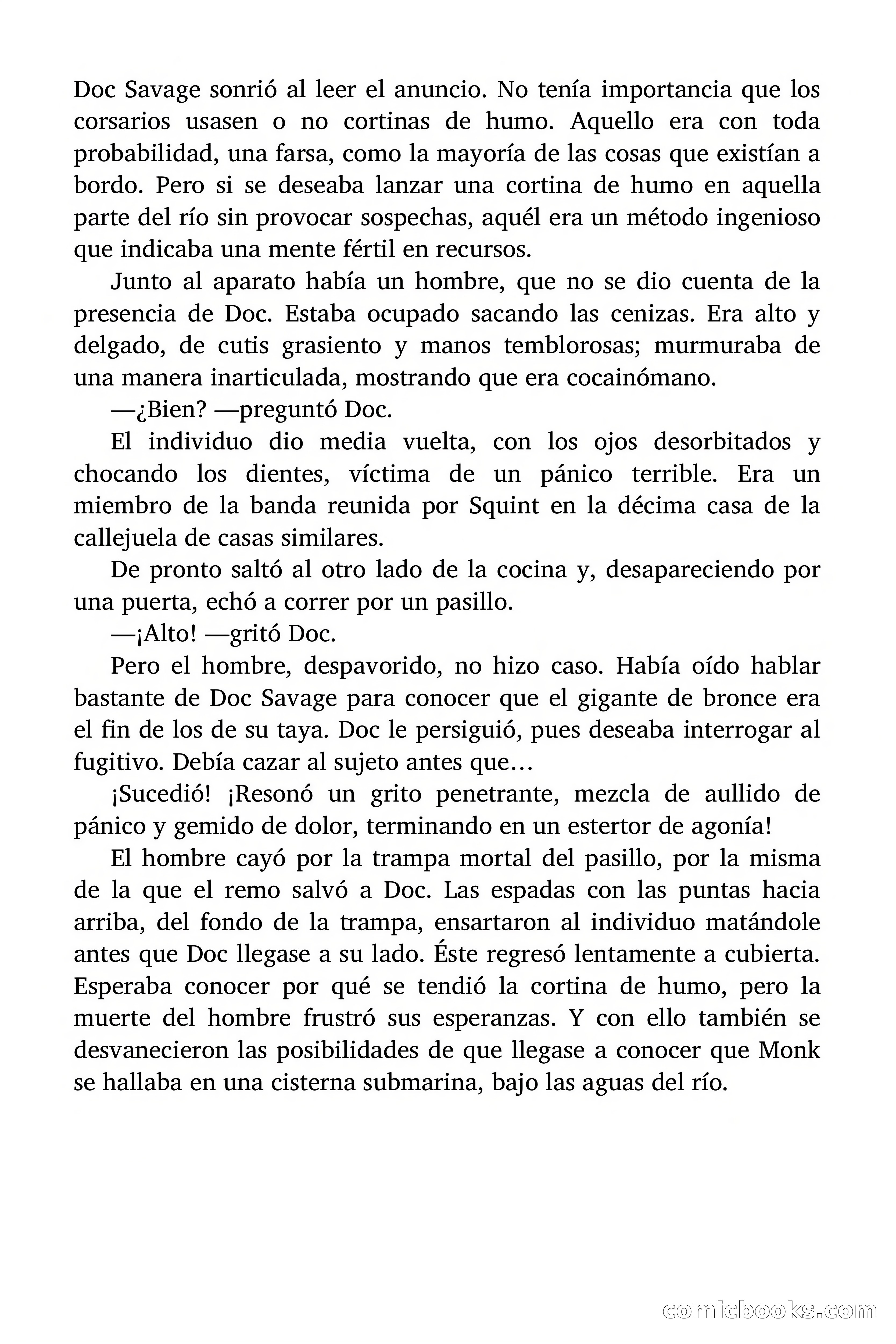 Doc Savage sonrió al leer el anuncio. No tenía importancia que los corsarios usasen o no cortinas de humo. Aquello era con toda probabilidad, una farsa, como la mayoría de las cosas que existían a bordo. Pero si se deseaba lanzar una cortina de humo en aquella parte del río sin provocar sospechas, aquél era un método ingenioso que indicaba una mente fértil en recursos.

Junto al aparato había un hombre, que no se dio cuenta de la presencia de Doc. Estaba ocupado sacando las cenizas. Era alto y delgado, de cutis grasiento y manos temblorosas; murmuraba de una manera inarticulada, mostrando que era cocainómano.

—¿Bien? —preguntó Doc.

El individuo dio media vuelta, con los ojos desorbitados y chocando los dientes, víctima de un pánico terrible. Era un miembro de la banda reunida por Squint en la décima casa de la callejuela de casas similares.

De pronto saltó al otro lado de la cocina y, desapareciendo por una puerta, echó a correr por un pasillo.

—¡Alto! —gritó Doc.

Pero el hombre, despavorido, no hizo caso. Había oído hablar bastante de Doc Savage para conocer que el gigante de bronce era el fin de los de su taya. Doc le persiguió, pues deseaba interrogar al fugitivo. Debía cazar al sujeto antes que…

¡Sucedió! ¡Resonó un grito penetrante, mezcla de aullido de pánico y gemido de dolor, terminando en un estertor de agonía!

El hombre cayó por la trampa mortal del pasillo, por la misma de la que el remo salvó a Doc. Las espadas con las puntas hacia arriba, del fondo de la trampa, ensartaron al individuo matándole antes que Doc llegase a su lado. Éste regresó lentamente a cubierta. Esperaba conocer por qué se tendió la cortina de humo, pero la muerte del hombre frustró sus esperanzas. Y con ello también se desvanecieron las posibilidades de que llegase a conocer que Monk se hallaba en una cisterna submarina, bajo las aguas del río.

comicbooks.com